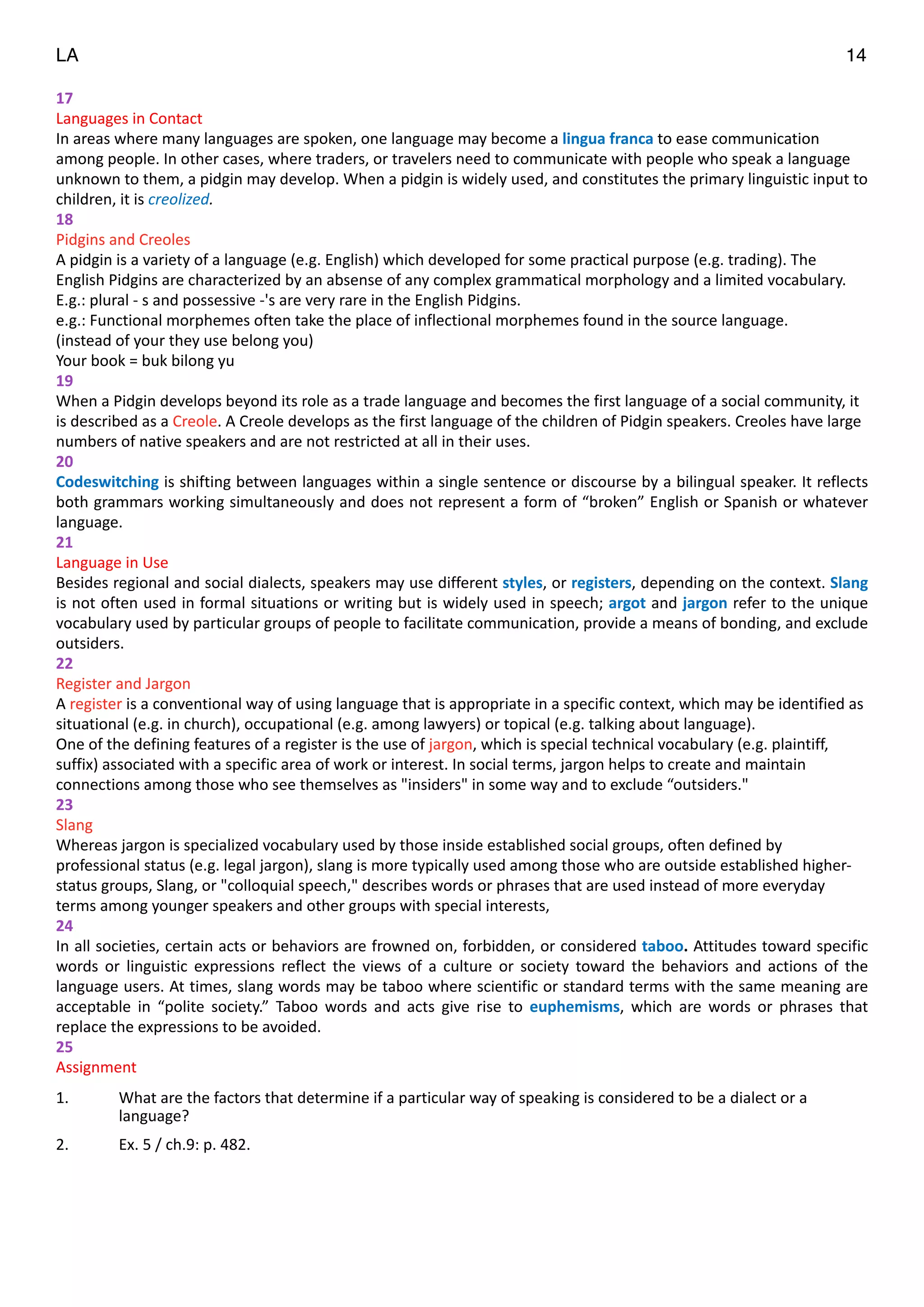 LA 14

17
Languages in Contact
In areas where many languages are spoken, one language may become a lingua franca to ease communication among people. In other cases, where traders, or travelers need to communicate with people who speak a language unknown to them, a pidgin may develop. When a pidgin is widely used, and constitutes the primary linguistic input to children, it is creolized.
18
Pidgins and Creoles
A pidgin is a variety of a language (e.g. English) which developed for some practical purpose (e.g. trading). The English Pidgins are characterized by an absense of any complex grammatical morphology and a limited vocabulary.
E.g.: plural - s and possessive -'s are very rare in the English Pidgins.
e.g.: Functional morphemes often take the place of inflectional morphemes found in the source language.
(instead of your they use belong you)
Your book = buk bilong yu
19
When a Pidgin develops beyond its role as a trade language and becomes the first language of a social community, it is described as a Creole. A Creole develops as the first language of the children of Pidgin speakers. Creoles have large numbers of native speakers and are not restricted at all in their uses.
20
Codeswitching is shifting between languages within a single sentence or discourse by a bilingual speaker. It reflects both grammars working simultaneously and does not represent a form of “broken” English or Spanish or whatever language.
21
Language in Use
Besides regional and social dialects, speakers may use different styles, or registers, depending on the context. Slang is not often used in formal situations or writing but is widely used in speech; argot and jargon refer to the unique vocabulary used by particular groups of people to facilitate communication, provide a means of bonding, and exclude outsiders.
22
Register and Jargon
A register is a conventional way of using language that is appropriate in a specific context, which may be identified as situational (e.g. in church), occupational (e.g. among lawyers) or topical (e.g. talking about language).
One of the defining features of a register is the use of jargon, which is special technical vocabulary (e.g. plaintiff, suffix) associated with a specific area of work or interest. In social terms, jargon helps to create and maintain connections among those who see themselves as "insiders" in some way and to exclude “outsiders."
23
Slang
Whereas jargon is specialized vocabulary used by those inside established social groups, often defined by professional status (e.g. legal jargon), slang is more typically used among those who are outside established higher-status groups, Slang, or "colloquial speech," describes words or phrases that are used instead of more everyday terms among younger speakers and other groups with special interests,
24
In all societies, certain acts or behaviors are frowned on, forbidden, or considered taboo. Attitudes toward specific words or linguistic expressions reflect the views of a culture or society toward the behaviors and actions of the language users. At times, slang words may be taboo where scientific or standard terms with the same meaning are acceptable in “polite society.” Taboo words and acts give rise to euphemisms, which are words or phrases that replace the expressions to be avoided.
25
Assignment

1. What are the factors that determine if a particular way of speaking is considered to be a dialect or a language?

2. Ex. 5 / ch.9: p. 482.